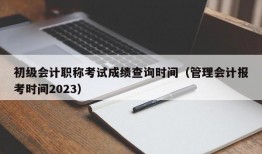 初级会计职称考试成绩查询时间（管理会计报考时间2023）